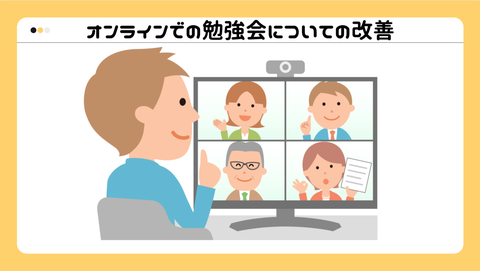 オンラインでの勉強会についての改善